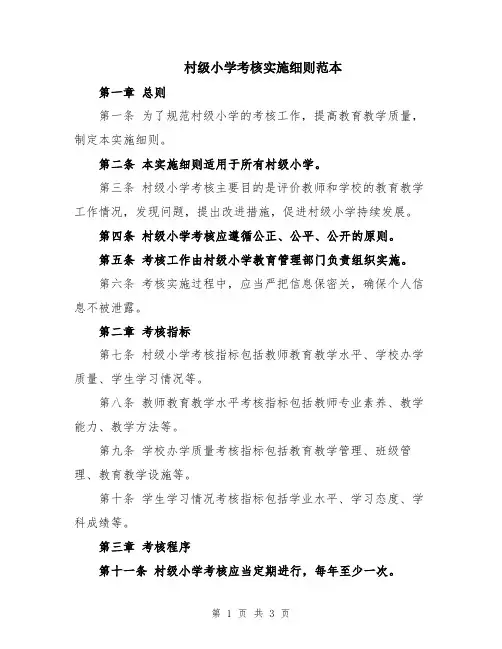 村级小学考核实施细则范本

第一章 总则

第一条 为了规范村级小学的考核工作，提高教育教学质量，制定本实施细则。

第二条 本实施细则适用于所有村级小学。

第三条 村级小学考核主要目的是评价教师和学校的教育教学工作情况，发现问题，提出改进措施，促进村级小学持续发展。

第四条 村级小学考核应遵循公正、公平、公开的原则。

第五条 考核工作由村级小学教育管理部门负责组织实施。

第六条 考核实施过程中，应当严把信息保密关，确保个人信息不被泄露。

第二章 考核指标

第七条 村级小学考核指标包括教师教育教学水平、学校办学质量、学生学习情况等。

第八条 教师教育教学水平考核指标包括教师专业素养、教学能力、教学方法等。

第九条 学校办学质量考核指标包括教育教学管理、班级管理、教育教学设施等。

第十条 学生学习情况考核指标包括学业水平、学习态度、学科成绩等。

第三章 考核程序

第十一条 村级小学考核应当定期进行，每年至少一次。

第 1 页 共 3 页